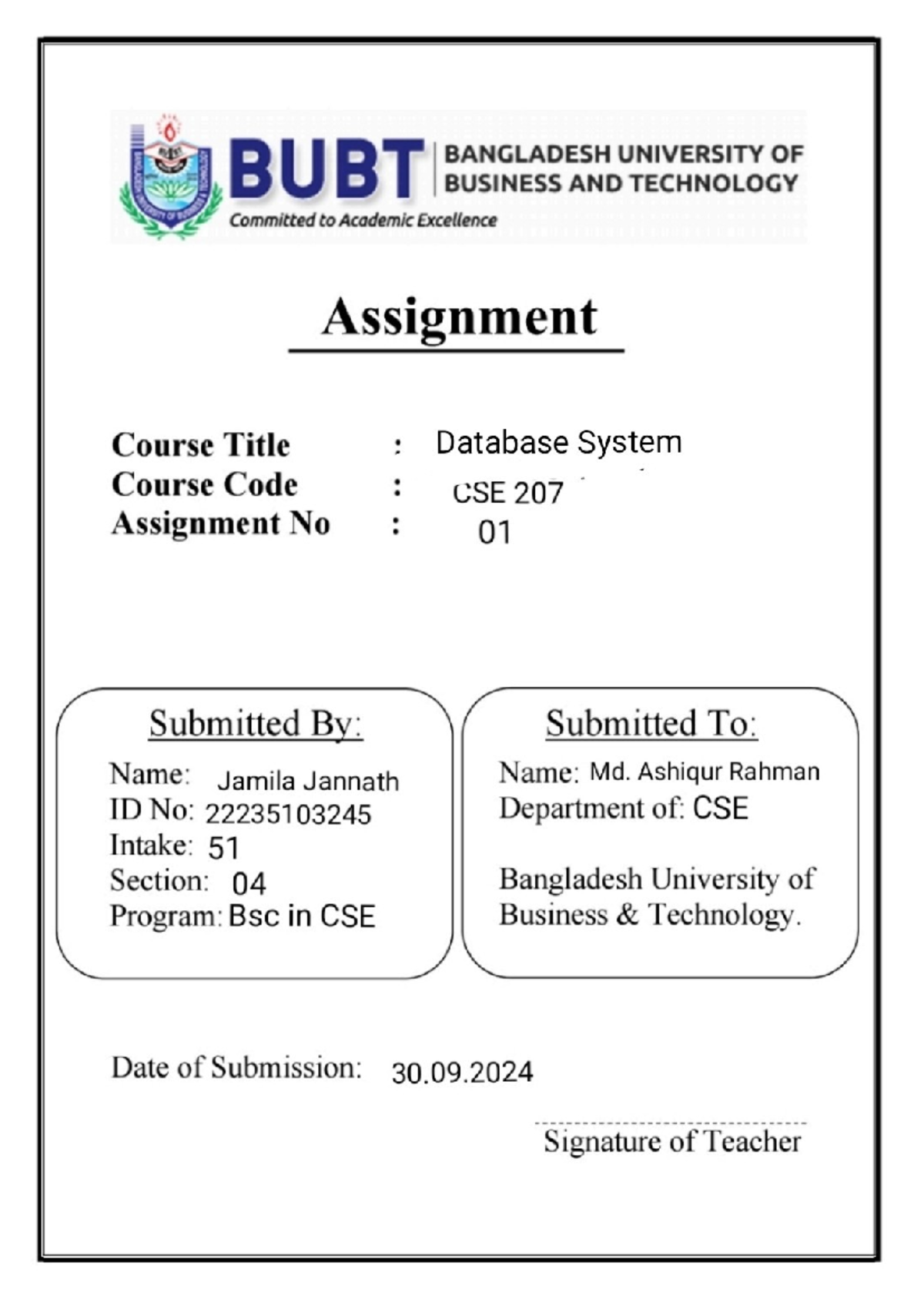 BUBT BANGLADESH UNIVERSITY OF BUSINESS AND TECHNOLOGY
Committed to Academic Excellence

Assignment

Course Title : Database System
Course Code : CSE 207
Assignment No : 01

Submitted By:
Name: Jamila Jannath
ID No: 22235103245
Intake: 51
Section: 04
Program: Bsc in CSE

Submitted To:
Name: Md. Ashiqur Rahman
Department of: CSE

Bangladesh University of Business & Technology.

Date of Submission: 30.09.2024

Signature of Teacher